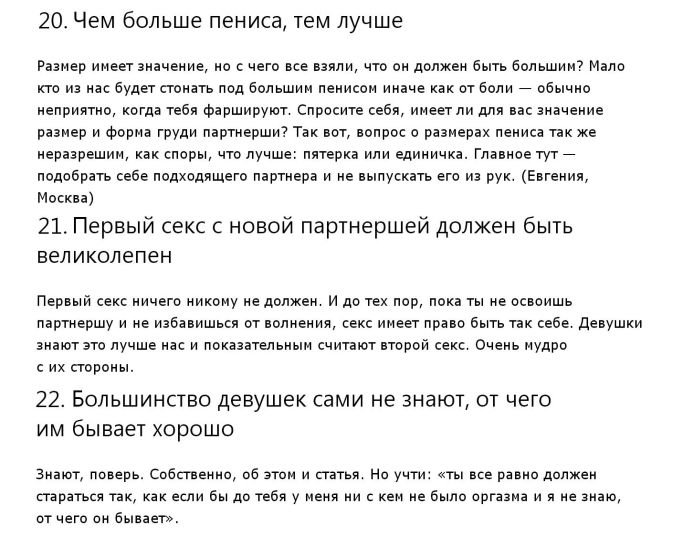 20. Чем больше пениса, тем лучше

Размер имеет значение, но с чего все взяли, что он должен быть большим? Мало кто из нас будет стонать под большим пенисом иначе как от боли — обычно неприятно, когда тебя фаршируют. Спросите себя, имеет ли для вас значение размер и форма груди партнерши? Так вот, вопрос о размерах пениса так же неразрешим, как споры, что лучше: пятерка или единичка. Главное тут — подобрать себе подходящего партнера и не выпускать его из рук. (Евгения, Москва)

21. Первый секс с новой партнершей должен быть великолепен

Первый секс ничего никому не должен. И до тех пор, пока ты не освоишь партнершу и не избавишься от волнения, секс имеет право быть так себе. Девушки знают это лучше нас и показательным считают второй секс. Очень мудро с их стороны.

22. Большинство девушек сами не знают, от чего им бывает хорошо

Знают, поверь. Собственно, об этом и статья. Но учти: «ты все равно должен стараться так, как если бы до тебя у меня ни с кем не было оргазма и я не знаю, от чего он бывает».